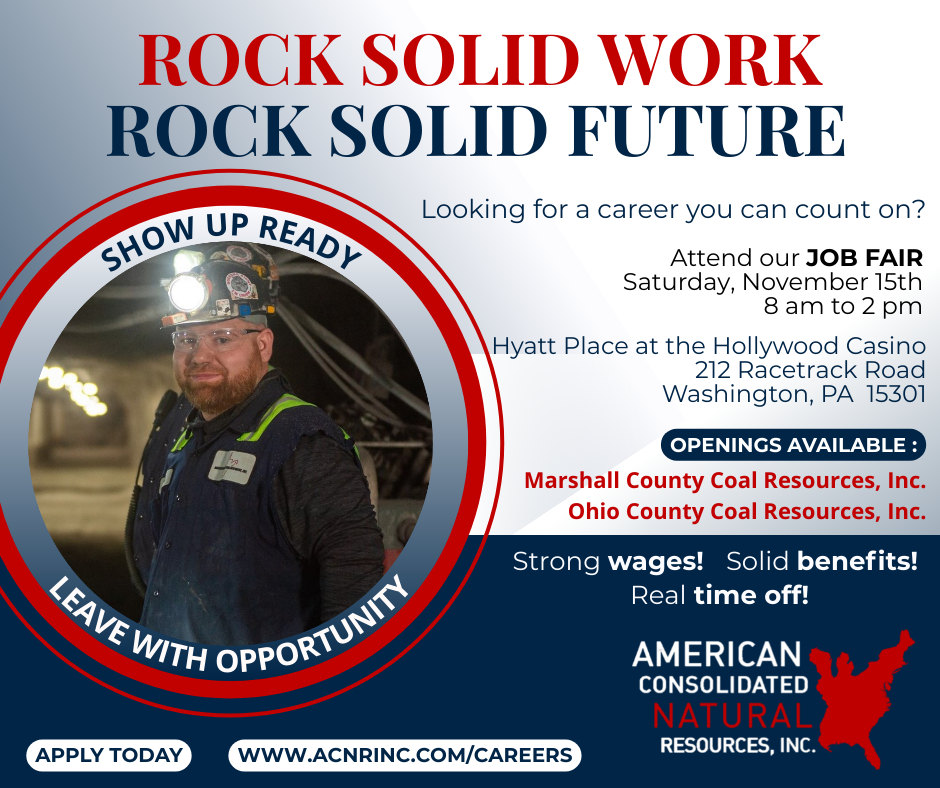 ROCK SOLID WORK
ROCK SOLID FUTURE

SHOW UP READY

LEAVE WITH OPPORTUNITY

Looking for a career you can count on?

Attend our JOB FAIR
Saturday, November 15th
8 am to 2 pm

Hyatt Place at the Hollywood Casino
212 Racetrack Road
Washington, PA 15301

OPENINGS AVAILABLE :
Marshall County Coal Resources, Inc.
Ohio County Coal Resources, Inc.

Strong wages! Solid benefits!
Real time off!

AMERICAN
CONSOLIDATED
NATURAL
RESOURCES, INC.

APPLY TODAY

WWW.ACNRINC.COM/CAREERS